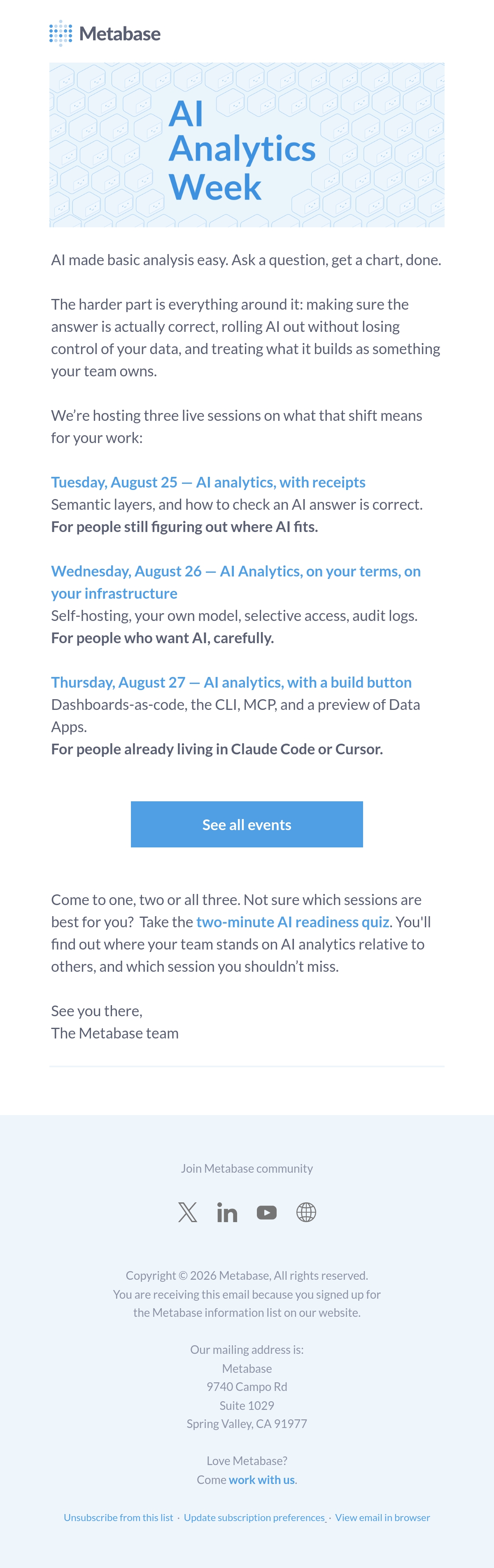 Metabase

AI Analytics Week

AI made basic analysis easy. Ask a question, get a chart, done.

The harder part is everything around it: making sure the answer is actually correct, rolling AI out without losing control of your data, and treating what it builds as something your team owns.

We're hosting three live sessions on what that shift means for your work:

Tuesday, August 25 — AI analytics, with receipts
Semantic layers, and how to check an AI answer is correct.
For people still figuring out where AI fits.

Wednesday, August 26 — AI Analytics, on your terms, on your infrastructure
Self-hosting, your own model, selective access, audit logs.
For people who want AI, carefully.

Thursday, August 27 — AI analytics, with a build button
Dashboards-as-code, the CLI, MCP, and a preview of Data Apps.
For people already living in Claude Code or Cursor.

See all events

Come to one, two or all three. Not sure which sessions are best for you? Take the two-minute AI readiness quiz. You'll find out where your team stands on AI analytics relative to others, and which session you shouldn't miss.

See you there,
The Metabase team

Join Metabase community

Copyright © 2026 Metabase, All rights reserved.
You are receiving this email because you signed up for the Metabase information list on our website.

Our mailing address is:
Metabase
9740 Campo Rd
Suite 1029
Spring Valley, CA 91977

Love Metabase?
Come work with us.

Unsubscribe from this list · Update subscription preferences · View email in browser